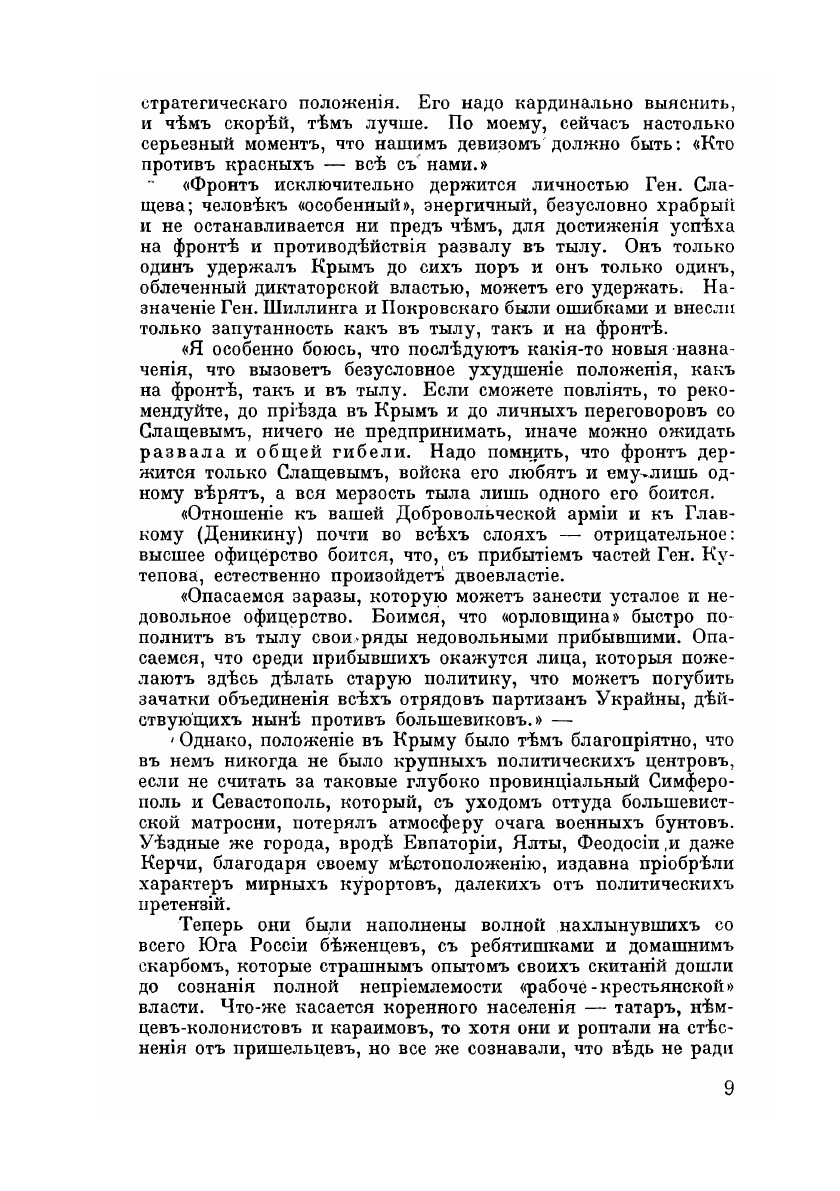 стратегическаго положенія. Его надо кардинально выяснить, и чѣмъ скорѣй, тѣмъ лучше. По моему, сейчасъ настолько серьезный моментъ, что нашимъ девизомъ должно быть: «Кто противъ красныхъ — всѣ съ нами.»

«Фронтъ исключительно держится личностью Ген. Слащева; человѣкъ «особенный», энергичный, безусловно храбрый и не останавливается ни предъ чѣмъ, для достиженія успѣха на фронтѣ и противодѣйствія развалу въ тылу. Онъ только одинъ удержалъ Крымъ до сихъ поръ и онъ только одинъ, облеченный диктаторской властью, можетъ его удержать. Назначеніе Ген. Шиллинга и Покровскаго были ошибками и внесли только запутанность какъ въ тылу, такъ и на фронтѣ.

«Я особенно боюсь, что послѣдуютъ какія-то новыя назначенія, что вызоветъ безусловное ухудшеніе положенія, какъ на фронтѣ, такъ и въ тылу. Если сможете повліять, то рекомендуйте, до пріѣзда въ Крымъ и до личныхъ переговоровъ со Слащевымъ, ничего не предпринимать, иначе можно ожидать развала и общей гибели. Надо помнить, что фронтъ держится только Слащевымъ, войска его любятъ и ему лишь одному вѣрятъ, а вся мерзость тыла лишь одного его боится.

«Отношеніе къ вашей Добровольческой арміи и къ Главкому (Деникину) почти во всѣхъ слояхъ — отрицательное: высшее офицерство боится, что, съ прибытіемъ частей Ген. Кутепова, естественно произойдетъ двоевластіе.

«Опасаемся заразы, которую можетъ занести усталое и недовольное офицерство. Боимся, что «орловщина» быстро пополнитъ въ тылу свои ряды недовольными прибывшими. Опасаемся, что среди прибывшихъ окажутся лица, которыя пожелаютъ здѣсь дѣлать старую политику, что можетъ погубить зачатки объединенія всѣхъ отрядовъ партизанъ Украйны, дѣйствующихъ нынѣ противъ большевиковъ.» —

Однако, положеніе въ Крыму было тѣмъ благопріятно, что въ немъ никогда не было крупныхъ политическихъ центровъ, если не считать за таковые глубоко провинціальный Симферополь и Севастополь, который, съ уходомъ оттуда большевистской матросни, потерялъ атмосферу очага военныхъ бунтовъ. Уѣздные же города, вродѣ Евпаторіи, Ялты, Феодосіи и даже Керчи, благодаря своему мѣстоположенію, издавна пріобрѣли характеръ мирныхъ курортовъ, далекихъ отъ политическихъ претензій.

Теперь они были наполнены волной нахлынувшихъ со всего Юга Россіи бѣженцевъ, съ ребятишками и домашнимъ скарбомъ, которые страшнымъ опытомъ своихъ скитаній дошли до сознанія полной непріемлемости «рабоче-крестьянской» власти. Что-же касается коренного населенія — татаръ, нѣмцевъ-колонистовъ и караимовъ, то хотя они и роптали на стѣсненія отъ пришельцевъ, но все же сознавали, что вѣдь не ради

9